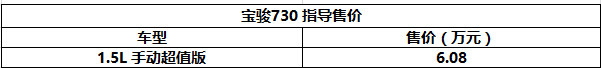 | 宝骏730 指导售价 | |
|---|---|
| 车型 | 售价（万元） |
| 1.5L 手动超值版 | 6.08 |